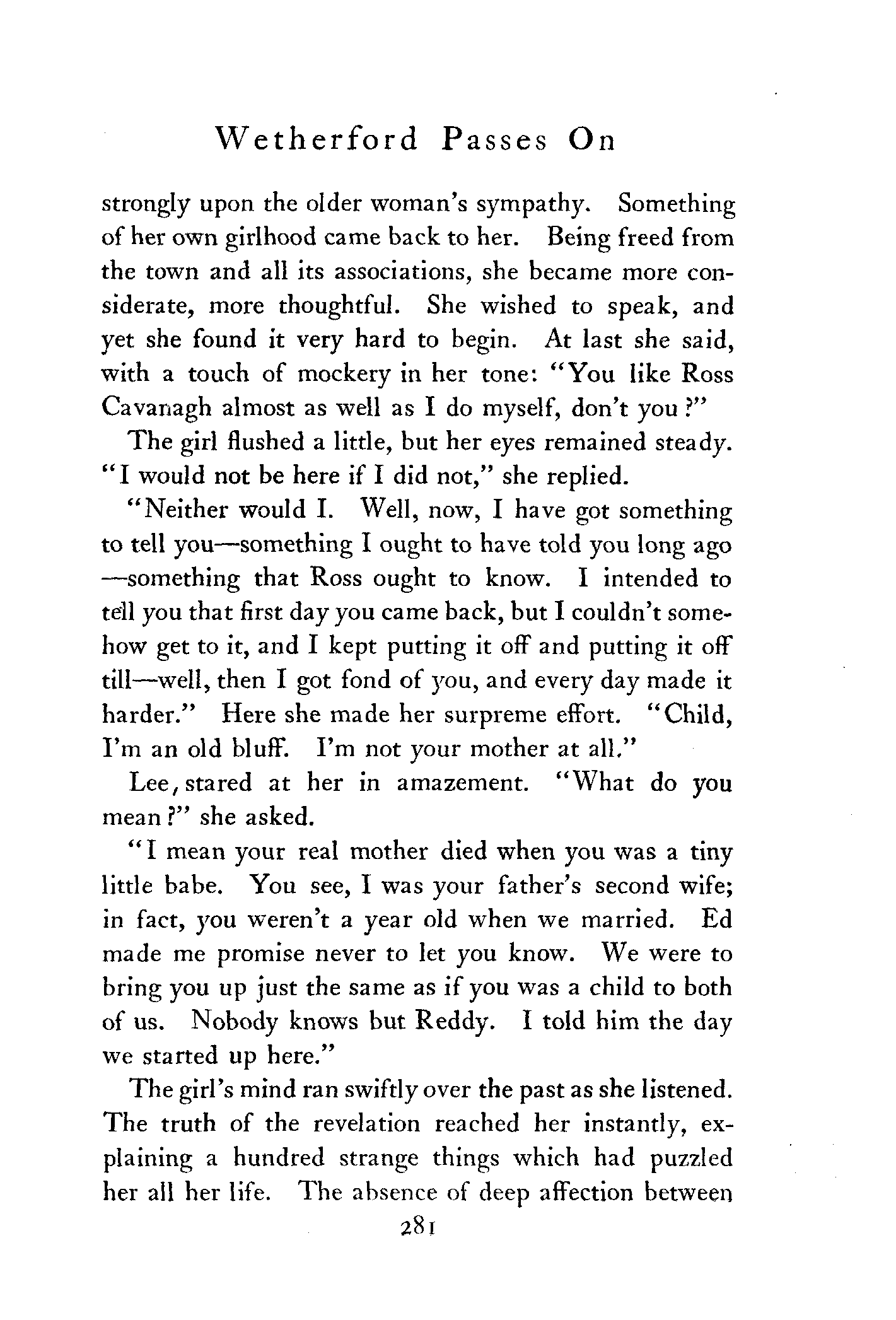 Wetherford Passes On

strongly upon the older woman's sympathy. Something of her own girlhood came back to her. Being freed from the town and all its associations, she became more considerate, more thoughtful. She wished to speak, and yet she found it very hard to begin. At last she said, with a touch of mockery in her tone: "You like Ross Cavanagh almost as well as I do myself, don't you?"

The girl flushed a little, but her eyes remained steady. "I would not be here if I did not," she replied.

"Neither would I. Well, now, I have got something to tell you—something I ought to have told you long ago—something that Ross ought to know. I intended to tell you that first day you came back, but I couldn't somehow get to it, and I kept putting it off and putting it off till—well, then I got fond of you, and every day made it harder." Here she made her surpreme effort. "Child, I'm an old bluff. I'm not your mother at all."

Lee, stared at her in amazement. "What do you mean?" she asked.

"I mean your real mother died when you was a tiny little babe. You see, I was your father's second wife; in fact, you weren't a year old when we married. Ed made me promise never to let you know. We were to bring you up just the same as if you was a child to both of us. Nobody knows but Reddy. I told him the day we started up here."

The girl's mind ran swiftly over the past as she listened. The truth of the revelation reached her instantly, explaining a hundred strange things which had puzzled her all her life. The absence of deep affection between

281